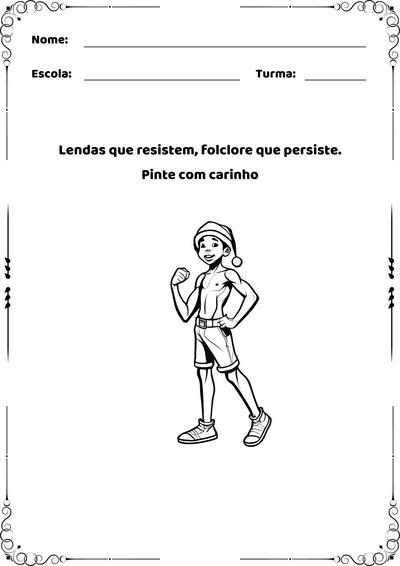 Nome:

Escola: Turma:

Lendas que resistem, folclore que persiste.

Pinte com carinho